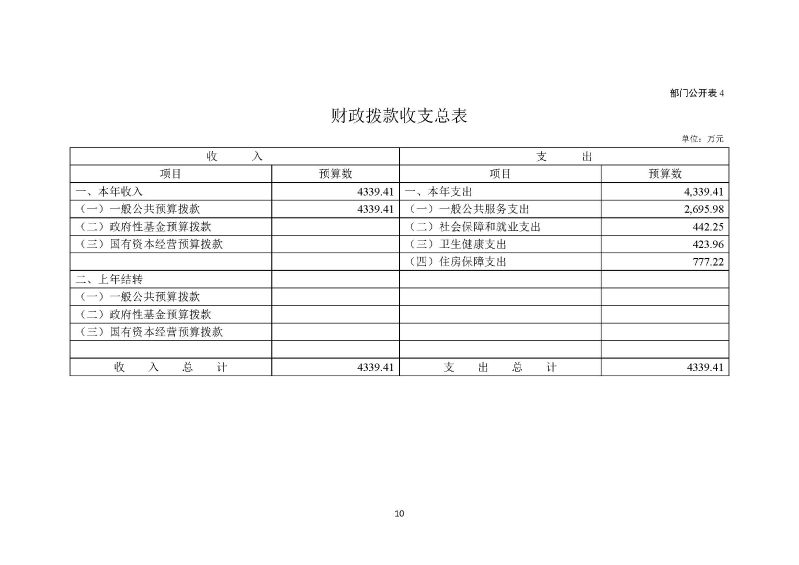 部门公开表 4

财政拨款收支总表

单位：万元

| 收　　入 | | 支　　出 | |
|---|---|---|---|
| 项目 | 预算数 | 项目 | 预算数 |
| 一、本年收入 | 4339.41 | 一、本年支出 | 4,339.41 |
| （一）一般公共预算拨款 | 4339.41 | （一）一般公共服务支出 | 2,695.98 |
| （二）政府性基金预算拨款 | | （二）社会保障和就业支出 | 442.25 |
| （三）国有资本经营预算拨款 | | （三）卫生健康支出 | 423.96 |
| | | （四）住房保障支出 | 777.22 |
| 二、上年结转 | | | |
| （一）一般公共预算拨款 | | | |
| （二）政府性基金预算拨款 | | | |
| （三）国有资本经营预算拨款 | | | |
| | | | |
| 收　入　总　计 | 4339.41 | 支　出　总　计 | 4339.41 |

10